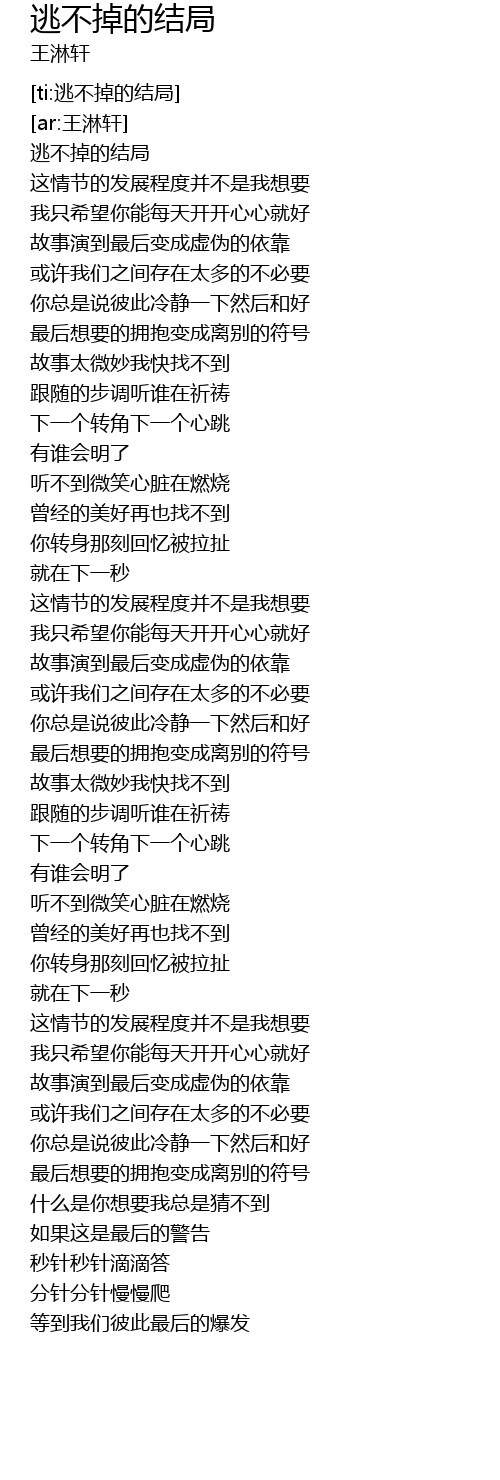 逃不掉的结局
王淋轩

[ti:逃不掉的结局]
[ar:王淋轩]
逃不掉的结局
这情节的发展程度并不是我想要
我只希望你能每天开开心心就好
故事演到最后变成虚伪的依靠
或许我们之间存在太多的不必要
你总是说彼此冷静一下然后和好
最后想要的拥抱变成离别的符号
故事太微妙我快找不到
跟随的步调听谁在祈祷
下一个转角下一个心跳
有谁会明了
听不到微笑心脏在燃烧
曾经的美好再也找不到
你转身那刻回忆被拉扯
就在下一秒
这情节的发展程度并不是我想要
我只希望你能每天开开心心就好
故事演到最后变成虚伪的依靠
或许我们之间存在太多的不必要
你总是说彼此冷静一下然后和好
最后想要的拥抱变成离别的符号
故事太微妙我快找不到
跟随的步调听谁在祈祷
下一个转角下一个心跳
有谁会明了
听不到微笑心脏在燃烧
曾经的美好再也找不到
你转身那刻回忆被拉扯
就在下一秒
这情节的发展程度并不是我想要
我只希望你能每天开开心心就好
故事演到最后变成虚伪的依靠
或许我们之间存在太多的不必要
你总是说彼此冷静一下然后和好
最后想要的拥抱变成离别的符号
什么是你想要我总是猜不到
如果这是最后的警告
秒针秒针滴滴答
分针分针慢慢爬
等到我们彼此最后的爆发